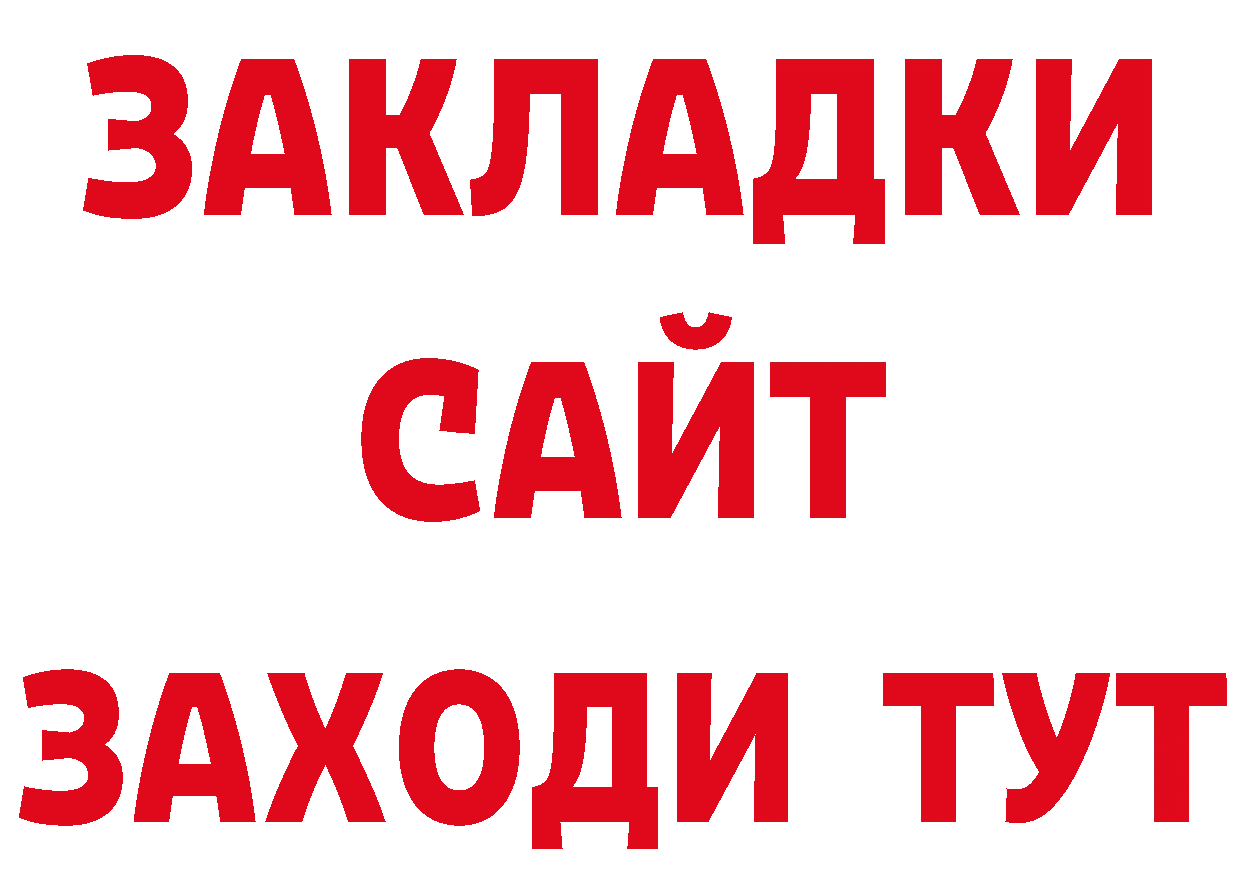 ЗАКЛАДКИ
САЙТ
ЗАХОДИ ТУТ